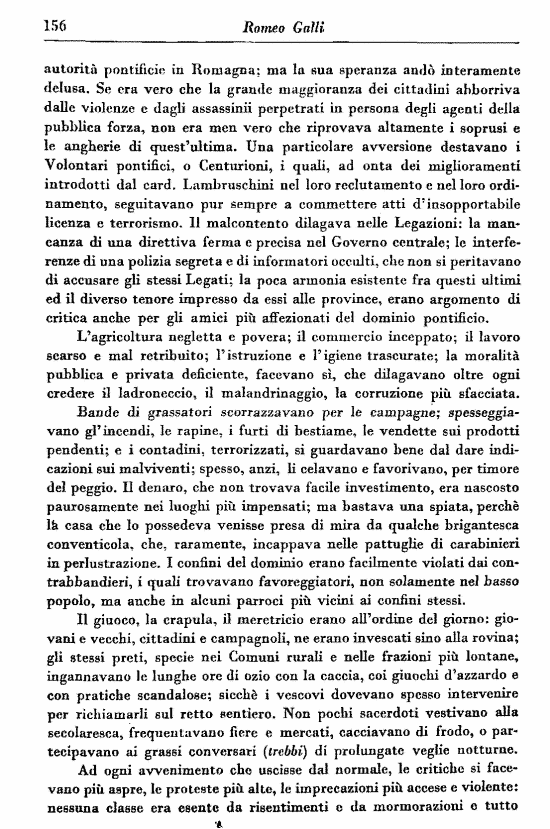 156 Romeo Galli

autorità pontificie in Romagna; ma la sua speranza andò interamente delusa. Se era vero che la grande maggioranza dei cittadini abborriva dalle violenze e dagli assassinii perpetrati in persona degli agenti della pubblica forza, non era men vero che riprovava altamente i soprusi e le angherie di quest'ultima. Una particolare avversione destavano i Volontari pontifici, o Centurioni, i quali, ad onta dei miglioramenti introdotti dal card. Lambruschini nel loro reclutamento e nel loro ordinamento, seguitavano pur sempre a commettere atti d'insopportabile licenza e terrorismo. Il malcontento dilagava nelle Legazioni: la mancanza di una direttiva ferma e precisa nel Governo centrale; le interferenze di una polizia segreta e di informatori occulti, che non si peritavano di accusare gli stessi Legati; la poca armonia esistente fra questi ultimi ed il diverso tenore impresso da essi alle province, erano argomento di critica anche per gli amici più affezionati del dominio pontificio.

L'agricoltura negletta e povera; il commercio inceppato; il lavoro scarso e mal retribuito; l'istruzione e l'igiene trascurate; la moralità pubblica e privata deficiente, facevano sì, che dilagavano oltre ogni credere il ladroneccio, il malandrinaggio, la corruzione più sfacciata. Bande di grassatori scorrazzavano per le campagne; spesseggiavano gl'incendi, le rapine, i furti di bestiame, le vendette sui prodotti pendenti; e i contadini, terrorizzati, si guardavano bene dal dare indicazioni sui malviventi; spesso, anzi, li celavano e favorivano, per timore del peggio. Il denaro, che non trovava facile investimento, era nascosto paurosamente nei luoghi più impensati; ma bastava una spiata, perchè la casa che lo possedeva venisse presa di mira da qualche brigantesca conventicola, che, raramente, incappava nelle pattuglie di carabinieri in perlustrazione. I confini del dominio erano facilmente violati dai contrabbandieri, i quali trovavano favoreggiatori, non solamente nel basso popolo, ma anche in alcuni parroci più vicini ai confini stessi.

Il giuoco, la crapula, il meretricio erano all'ordine del giorno: giovani e vecchi, cittadini e campagnoli, ne erano invescati sino alla rovina; gli stessi preti, specie nei Comuni rurali e nelle frazioni più lontane, ingannavano le lunghe ore di ozio con la caccia, coi giuochi d'azzardo e con pratiche scandalose; sicchè i vescovi dovevano spesso intervenire per richiamarli sul retto sentiero. Non pochi sacerdoti vestivano alla secolaresca, frequentavano fiere e mercati, cacciavano di frodo, o partecipavano ai grassi conversari (trebbi) di prolungate veglie notturne.

Ad ogni avvenimento che uscisse dal normale, le critiche si facevano più aspre, le proteste più alte, le imprecazioni più accese e violente: nessuna classe era esente da risentimenti e da mormorazioni e tutto